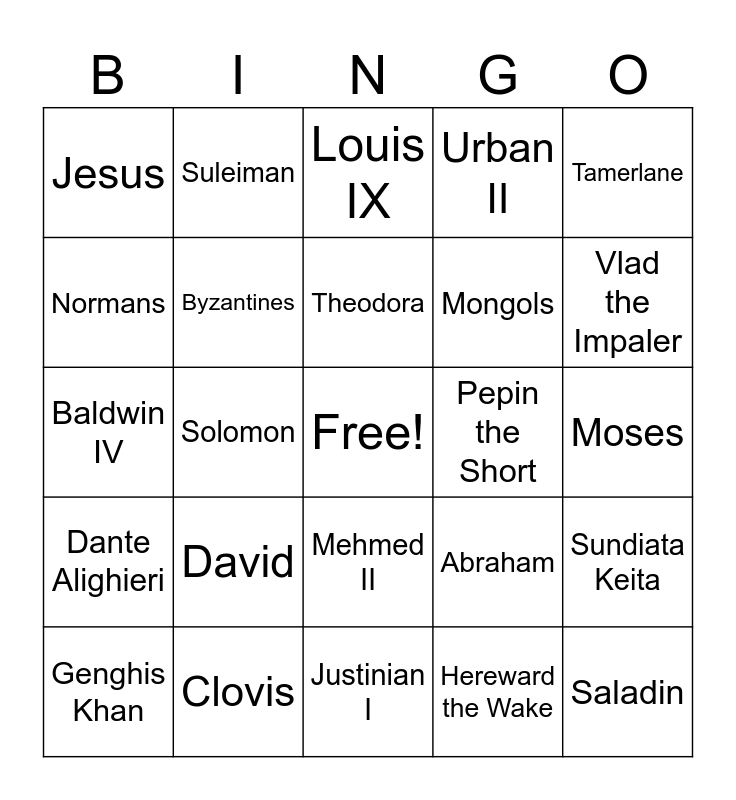 | B | I | N | G | O |
|---|---|---|---|---|
| Jesus | Suleiman | Louis IX | Urban II | Tamerlane |
| Normans | Byzantines | Theodora | Mongols | Vlad the Impaler |
| Baldwin IV | Solomon | Free! | Pepin the Short | Moses |
| Dante Alighieri | David | Mehmed II | Abraham | Sundiata Keita |
| Genghis Khan | Clovis | Justinian I | Hereward the Wake | Saladin |